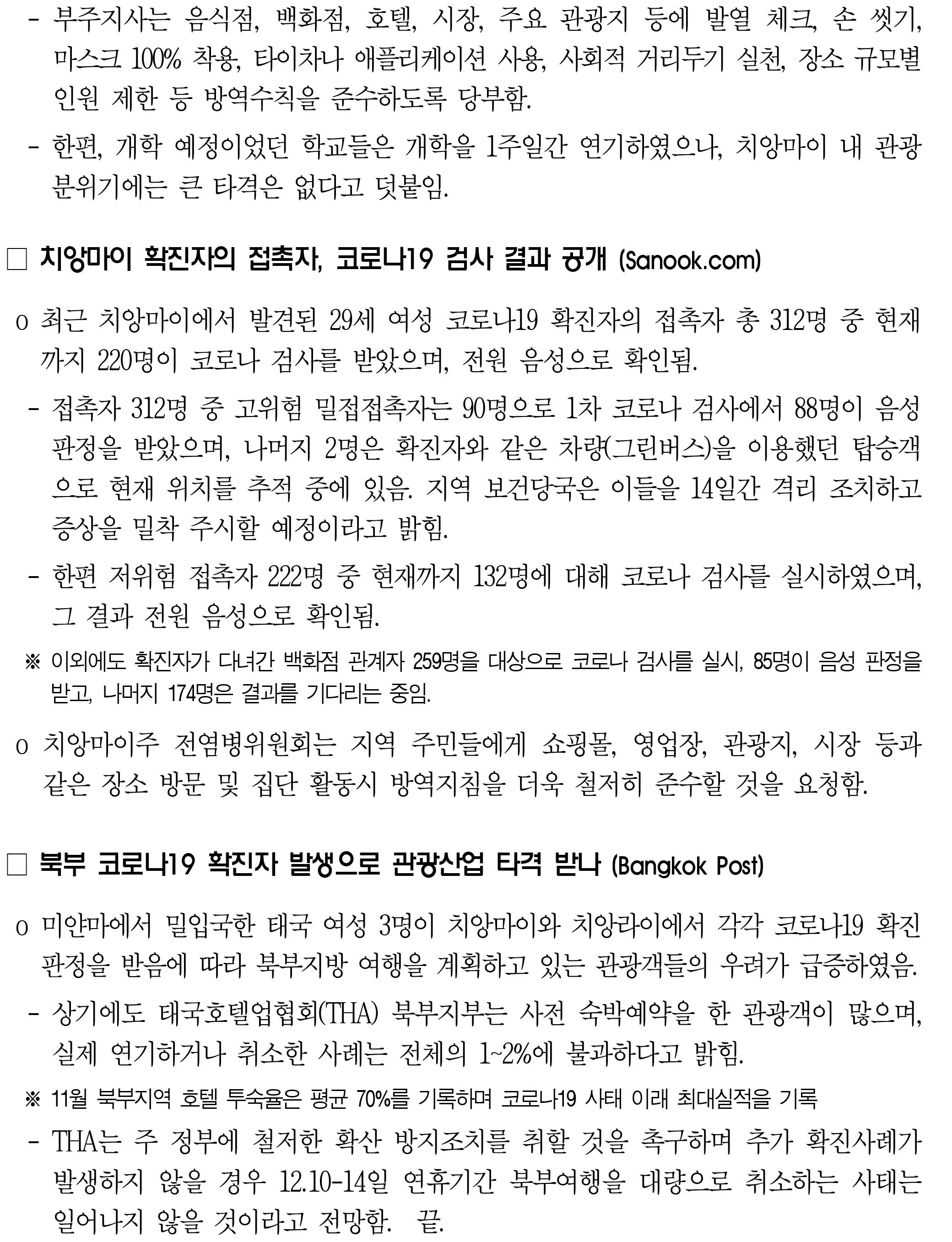 - 부주지사는 음식점, 백화점, 호텔, 시장, 주요 관광지 등에 발열 체크, 손 씻기, 마스크 100% 착용, 타이차나 애플리케이션 사용, 사회적 거리두기 실천, 장소 규모별 인원 제한 등 방역수칙을 준수하도록 당부함.

- 한편, 개학 예정이었던 학교들은 개학을 1주일간 연기하였으나, 치앙마이 내 관광 분위기에는 큰 타격은 없다고 덧붙임.

□ 치앙마이 확진자의 접촉자, 코로나19 검사 결과 공개 (Sanook.com)

o 최근 치앙마이에서 발견된 29세 여성 코로나19 확진자의 접촉자 총 312명 중 현재까지 220명이 코로나 검사를 받았으며, 전원 음성으로 확인됨.

- 접촉자 312명 중 고위험 밀접접촉자는 90명으로 1차 코로나 검사에서 88명이 음성 판정을 받았으며, 나머지 2명은 확진자와 같은 차량(그린버스)을 이용했던 탑승객으로 현재 위치를 추적 중에 있음. 지역 보건당국은 이들을 14일간 격리 조치하고 증상을 밀착 주시할 예정이라고 밝힘.

- 한편 저위험 접촉자 222명 중 현재까지 132명에 대해 코로나 검사를 실시하였으며, 그 결과 전원 음성으로 확인됨.

※ 이외에도 확진자가 다녀간 백화점 관계자 259명을 대상으로 코로나 검사를 실시, 85명이 음성 판정을 받고, 나머지 174명은 결과를 기다리는 중임.

o 치앙마이주 전염병위원회는 지역 주민들에게 쇼핑몰, 영업장, 관광지, 시장 등과 같은 장소 방문 및 집단 활동시 방역지침을 더욱 철저히 준수할 것을 요청함.

□ 북부 코로나19 확진자 발생으로 관광산업 타격 받나 (Bangkok Post)

o 미얀마에서 밀입국한 태국 여성 3명이 치앙마이와 치앙라이에서 각각 코로나19 확진 판정을 받음에 따라 북부지방 여행을 계획하고 있는 관광객들의 우려가 급증하였음.

- 상기에도 태국호텔업협회(THA) 북부지부는 사전 숙박예약을 한 관광객이 많으며, 실제 연기하거나 취소한 사례는 전체의 1~2%에 불과하다고 밝힘.

※ 11월 북부지역 호텔 투숙율은 평균 70%를 기록하며 코로나19 사태 이래 최대실적을 기록

- THA는 주 정부에 철저한 확산 방지조치를 취할 것을 촉구하며 추가 확진사례가 발생하지 않을 경우 12.10-14일 연휴기간 북부여행을 대량으로 취소하는 사태는 일어나지 않을 것이라고 전망함. 끝.